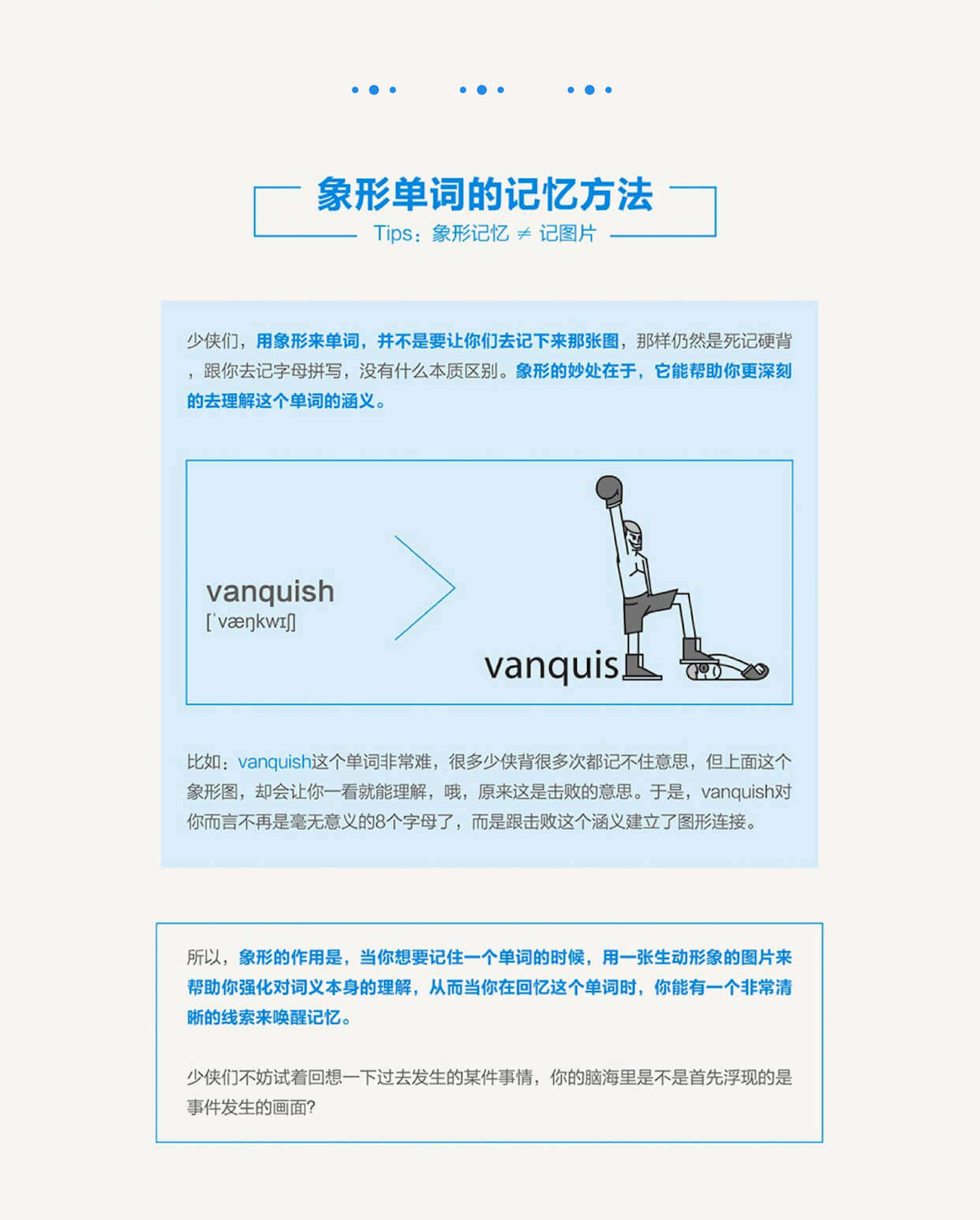 象形单词的记忆方法

Tips：象形记忆 ≠ 记图片

少侠们，用象形来单词，并不是要让你们去记下来那张图，那样仍然是死记硬背，跟你去记字母拼写，没有什么本质区别。象形的妙处在于，它能帮助你更深刻的去理解这个单词的涵义。

vanquish
[ˈvæŋkwɪʃ]

vanquis

比如：vanquish这个单词非常难，很多少侠背很多次都记不住意思，但上面这个象形图，却会让你一看就能理解，哦，原来这是击败的意思。于是，vanquish对你而言不再是毫无意义的8个字母了，而是跟击败这个涵义建立了图形连接。

所以，象形的作用是，当你想要记住一个单词的时候，用一张生动形象的图片来帮助你强化对词义本身的理解，从而当你在回忆这个单词时，你能有一个非常清晰的线索来唤醒记忆。

少侠们不妨试着回想一下过去发生的某件事情，你的脑海里是不是首先浮现的是事件发生的画面?